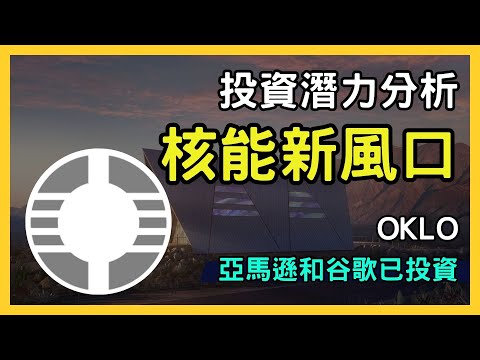 投資潛力分析

核能新風口

OKLO

亞馬遜和谷歌已投資